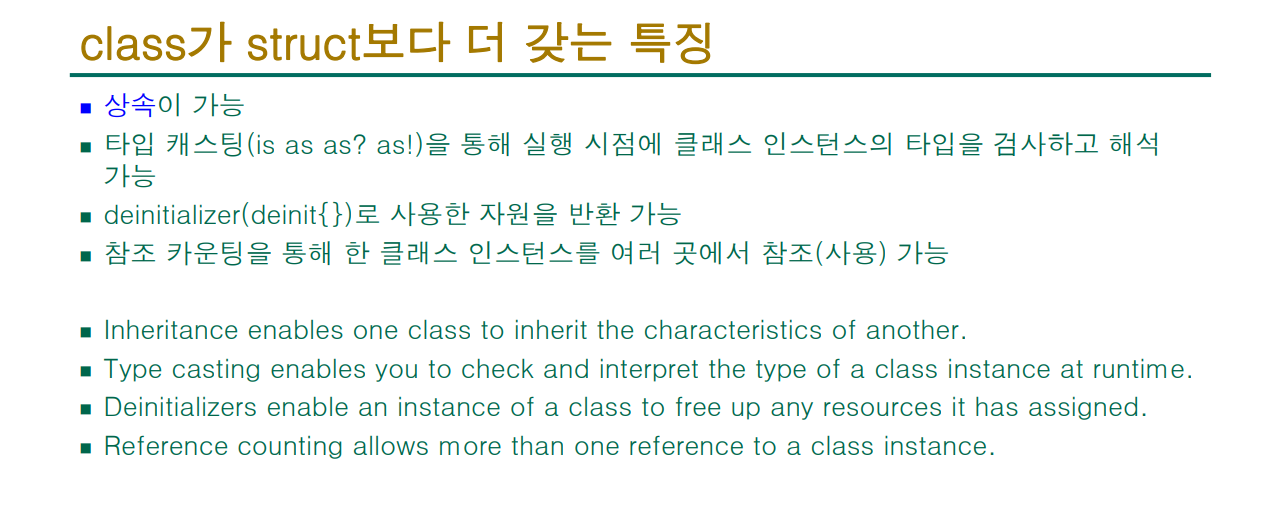 class가 struct보다 더 갖는 특징

■ 상속이 가능
■ 타입 캐스팅(is as as? as!)을 통해 실행 시점에 클래스 인스턴스의 타입을 검사하고 해석 가능
■ deinitializer(deinit{})로 사용한 자원을 반환 가능
■ 참조 카운팅을 통해 한 클래스 인스턴스를 여러 곳에서 참조(사용) 가능

■ Inheritance enables one class to inherit the characteristics of another.
■ Type casting enables you to check and interpret the type of a class instance at runtime.
■ Deinitializers enable an instance of a class to free up any resources it has assigned.
■ Reference counting allows more than one reference to a class instance.